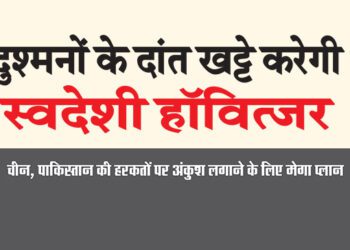 दुश्मनों के दांत खट्टे करेगी
स्वदेशी हॉवित्जर

चीन, पाकिस्तान की हरकतों पर अंकुश लगाने के लिए मेगा प्लान